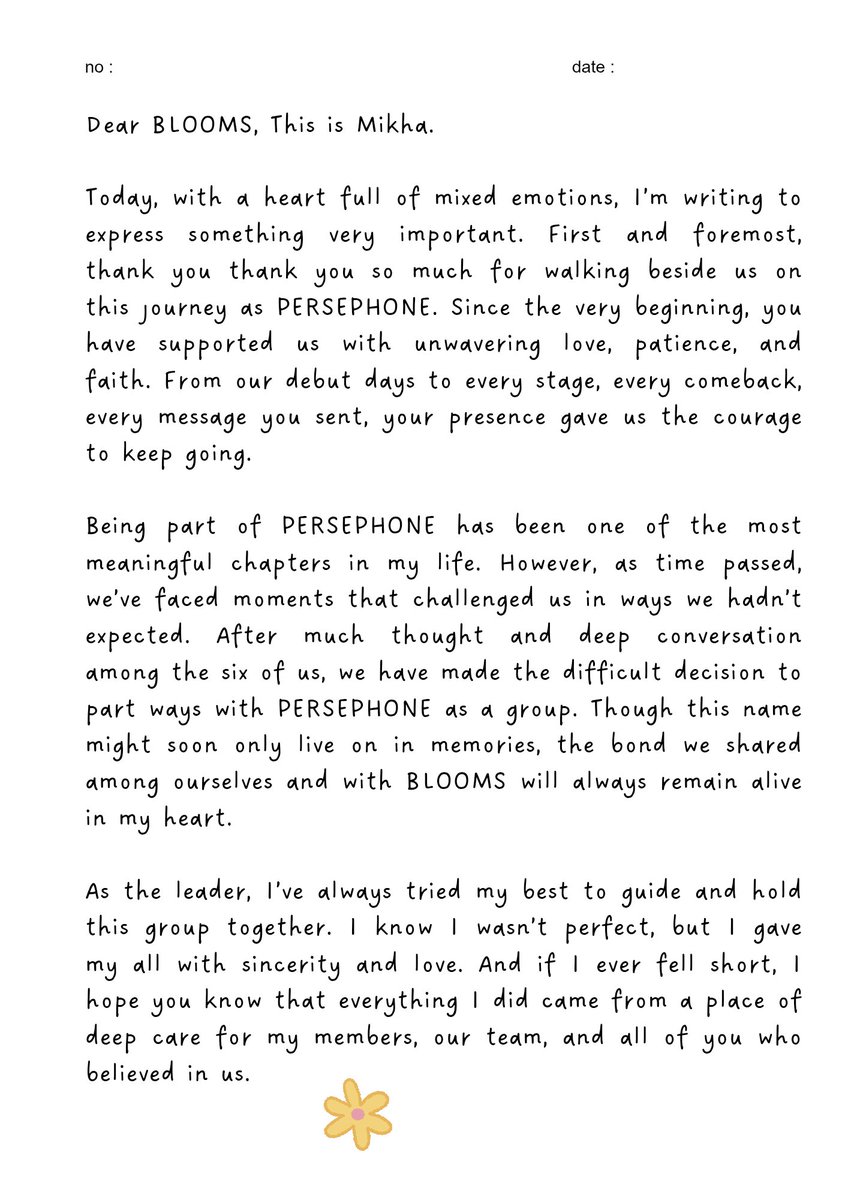 no :

date :

Dear BLOOMS, This is Mikha.

Today, with a heart full of mixed emotions, I'm writing to express something very important. First and foremost, thank you thank you so much for walking beside us on this journey as PERSEPHONE. Since the very beginning, you have supported us with unwavering love, patience, and faith. From our debut days to every stage, every comeback, every message you sent, your presence gave us the courage to keep going.

Being part of PERSEPHONE has been one of the most meaningful chapters in my life. However, as time passed, we've faced moments that challenged us in ways we hadn't expected. After much thought and deep conversation among the six of us, we have made the difficult decision to part ways with PERSEPHONE as a group. Though this name might soon only live on in memories, the bond we shared among ourselves and with BLOOMS will always remain alive in my heart.

As the leader, I've always tried my best to guide and hold this group together. I know I wasn't perfect, but I gave my all with sincerity and love. And if I ever fell short, I hope you know that everything I did came from a place of deep care for my members, our team, and all of you who believed in us.